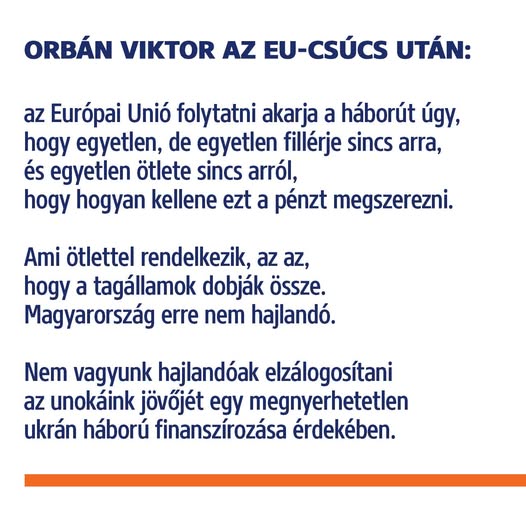 ORBÁN VIKTOR AZ EU-CSÚCS UTÁN:

az Európai Unió folytatni akarja a háborút úgy, hogy egyetlen, de egyetlen fillérje sincs arra, és egyetlen ötlete sincs arról, hogy hogyan kellene ezt a pénzt megszerezni.

Ami ötlettel rendelkezik, az az, hogy a tagállamok dobják össze. Magyarország erre nem hajlandó.

Nem vagyunk hajlandóak elzálogosítani az unokáink jövőjét egy megnyerhetetlen ukrán háború finanszírozása érdekében.